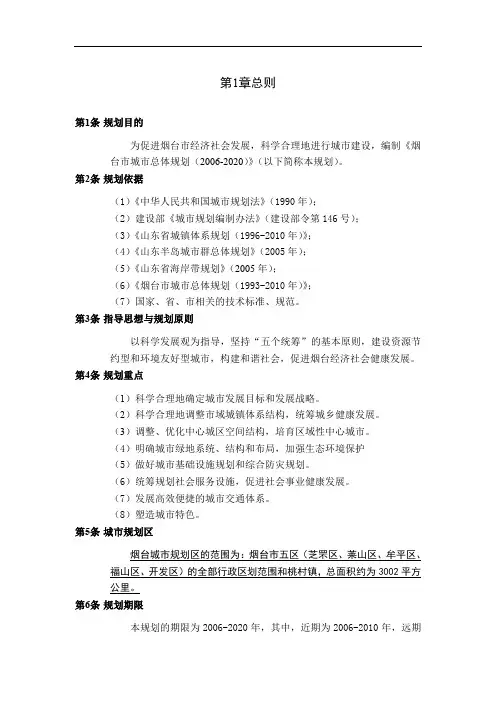 第1章总则

第1条 规划目的

为促进烟台市经济社会发展，科学合理地进行城市建设，编制《烟台市城市总体规划（2006-2020）》（以下简称本规划）。

第2条 规划依据

（1）《中华人民共和国城市规划法》（1990年）；
（2）建设部《城市规划编制办法》（建设部令第146号）；
（3）《山东省城镇体系规划（1996-2010年）》；
（4）《山东半岛城市群总体规划》（2005年）；
（5）《山东省海岸带规划》（2005年）；
（6）《烟台市城市总体规划（1993-2010年）》；
（7）国家、省、市相关的技术标准、规范。

第3条 指导思想与规划原则

以科学发展观为指导，坚持“五个统筹”的基本原则，建设资源节约型和环境友好型城市，构建和谐社会，促进烟台经济社会健康发展。

第4条 规划重点

（1）科学合理地确定城市发展目标和发展战略。
（2）科学合理地调整市域城镇体系结构，统筹城乡健康发展。
（3）调整、优化中心城区空间结构，培育区域性中心城市。
（4）明确城市绿地系统、结构和布局，加强生态环境保护
（5）做好城市基础设施规划和综合防灾规划。
（6）统筹规划社会服务设施，促进社会事业健康发展。
（7）发展高效便捷的城市交通体系。
（8）塑造城市特色。

第5条 城市规划区

烟台城市规划区的范围为：烟台市五区（芝罘区、莱山区、牟平区、福山区、开发区）的全部行政区划范围和桃村镇，总面积约为3002平方公里。

第6条 规划期限

本规划的期限为2006-2020年，其中，近期为2006-2010年，远期